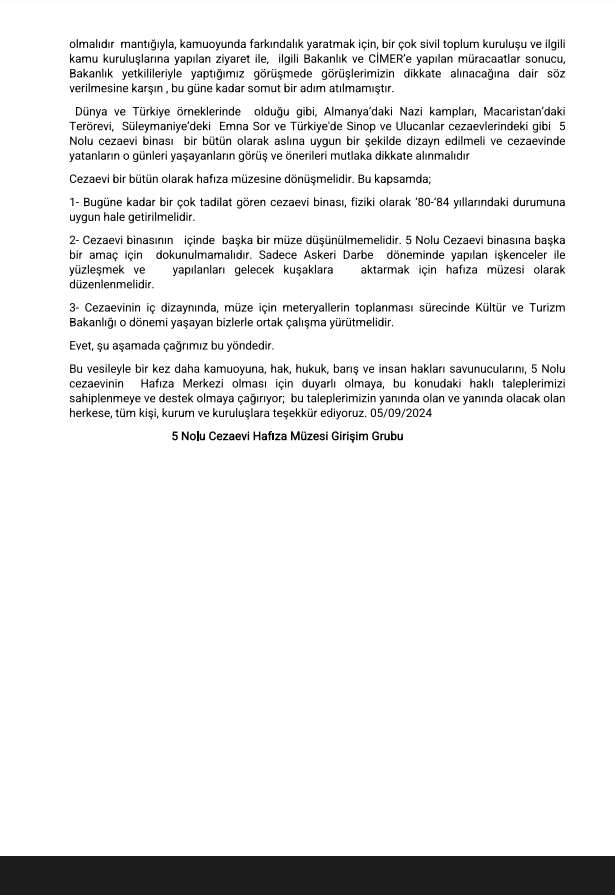 olmalıdır mantığıyla, kamuoyunda farkındalık yaratmak için, bir çok sivil toplum kuruluşu ve ilgili kamu kuruluşlarına yapılan ziyaret ile, ilgili Bakanlık ve CİMER'e yapılan müracaatlar sonucu, Bakanlık yetkilileriyle yaptığımız görüşmede görüşlerimizin dikkate alınacağına dair söz verilmesine karşın , bu güne kadar somut bir adım atılmamıştır.

Dünya ve Türkiye örneklerinde olduğu gibi, Almanya'daki Nazi kampları, Macaristan'daki Terörevi, Süleymaniye'deki Emna Sor ve Türkiye'de Sinop ve Ulucanlar cezaevlerindeki gibi 5 Nolu cezaevi binası bir bütün olarak aslına uygun bir şekilde dizayn edilmeli ve cezaevinde yatanların o günleri yaşayanların görüş ve önerileri mutlaka dikkate alınmalıdır

Cezaevi bir bütün olarak hafıza müzesine dönüşmelidir. Bu kapsamda;

1- Bugüne kadar bir çok tadilat gören cezaevi binası, fiziki olarak '80-'84 yıllarındaki durumuna uygun hale getirilmelidir.

2- Cezaevi binasının içinde başka bir müze düşünülmemelidir. 5 Nolu Cezaevi binasına başka bir amaç için dokunulmamalıdır. Sadece Askeri Darbe döneminde yapılan işkenceler ile yüzleşmek ve yapılanları gelecek kuşaklara aktarmak için hafıza müzesi olarak düzenlenmelidir.

3- Cezaevinin iç dizaynında, müze için meteryallerin toplanması sürecinde Kültür ve Turizm Bakanlığı o dönemi yaşayan bizlerle ortak çalışma yürütmelidir.

Evet, şu aşamada çağrımız bu yöndedir.

Bu vesileyle bir kez daha kamuoyuna, hak, hukuk, barış ve insan hakları savunucularını, 5 Nolu cezaevinin Hafıza Merkezi olması için duyarlı olmaya, bu konudaki haklı taleplerimizi sahiplenmeye ve destek olmaya çağırıyor; bu taleplerimizin yanında olan ve yanında olacak olan herkese, tüm kişi, kurum ve kuruluşlara teşekkür ediyoruz. 05/09/2024

5 Nolu Cezaevi Hafıza Müzesi Girişim Grubu